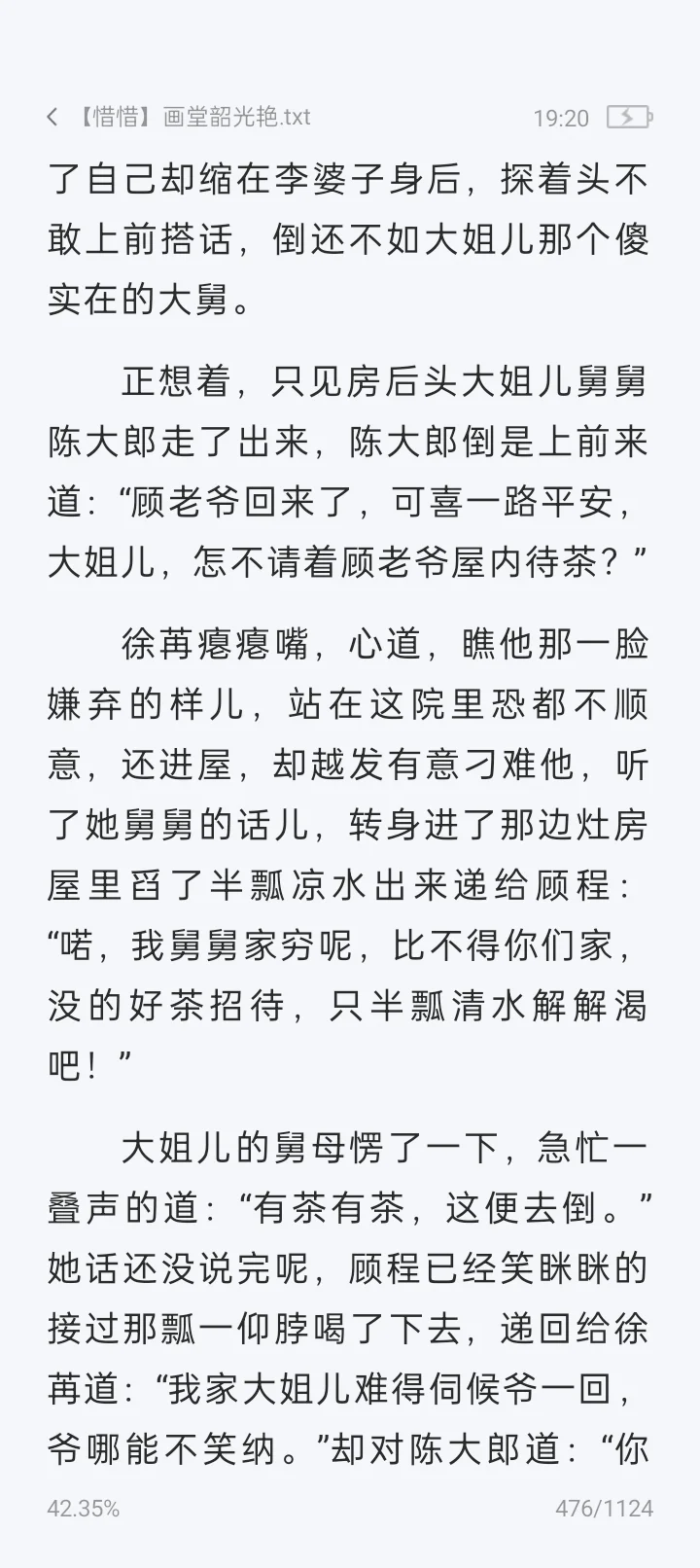 【惜惜】画堂韶光艳.txt 19:20

了自己却缩在李婆子身后，探着头不敢上前搭话，倒还不如大姐儿那个傻实在的大舅。

正想着，只见房后头大姐儿舅舅陈大郎走了出来，陈大郎倒是上前来道：“顾老爷回来了，可喜一路平安，大姐儿，怎不请着顾老爷屋内待茶？”

徐苒瘪瘪嘴，心道，瞧他那一脸嫌弃的样儿，站在这院里恐都不顺意，还进屋，却越发有意刁难他，听了她舅舅的话儿，转身进了那边灶房屋里舀了半瓢凉水出来递给顾程：“喏，我舅舅家穷呢，比不得你们家，没的好茶招待，只半瓢清水解解渴吧！”

大姐儿的舅母愣了一下，急忙一叠声的道：“有茶有茶，这便去倒。”她话还没说完呢，顾程已经笑眯眯的接过那瓢一仰脖喝了下去，递回给徐苒道：“我家大姐儿难得伺候爷一回，爷哪能不笑纳。”却对陈大郎道：“你

42.35% 476/1124